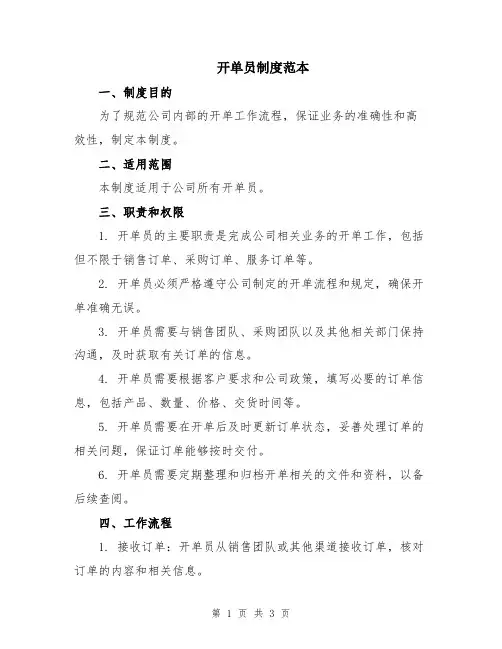 开单员制度范本

一、制度目的

为了规范公司内部的开单工作流程，保证业务的准确性和高效性，制定本制度。

二、适用范围

本制度适用于公司所有开单员。

三、职责和权限

1. 开单员的主要职责是完成公司相关业务的开单工作，包括但不限于销售订单、采购订单、服务订单等。

2. 开单员必须严格遵守公司制定的开单流程和规定，确保开单准确无误。

3. 开单员需要与销售团队、采购团队以及其他相关部门保持沟通，及时获取有关订单的信息。

4. 开单员需要根据客户要求和公司政策，填写必要的订单信息，包括产品、数量、价格、交货时间等。

5. 开单员需要在开单后及时更新订单状态，妥善处理订单的相关问题，保证订单能够按时交付。

6. 开单员需要定期整理和归档开单相关的文件和资料，以备后续查阅。

四、工作流程

1. 接收订单：开单员从销售团队或其他渠道接收订单，核对订单的内容和相关信息。

第 1 页 共 3 页